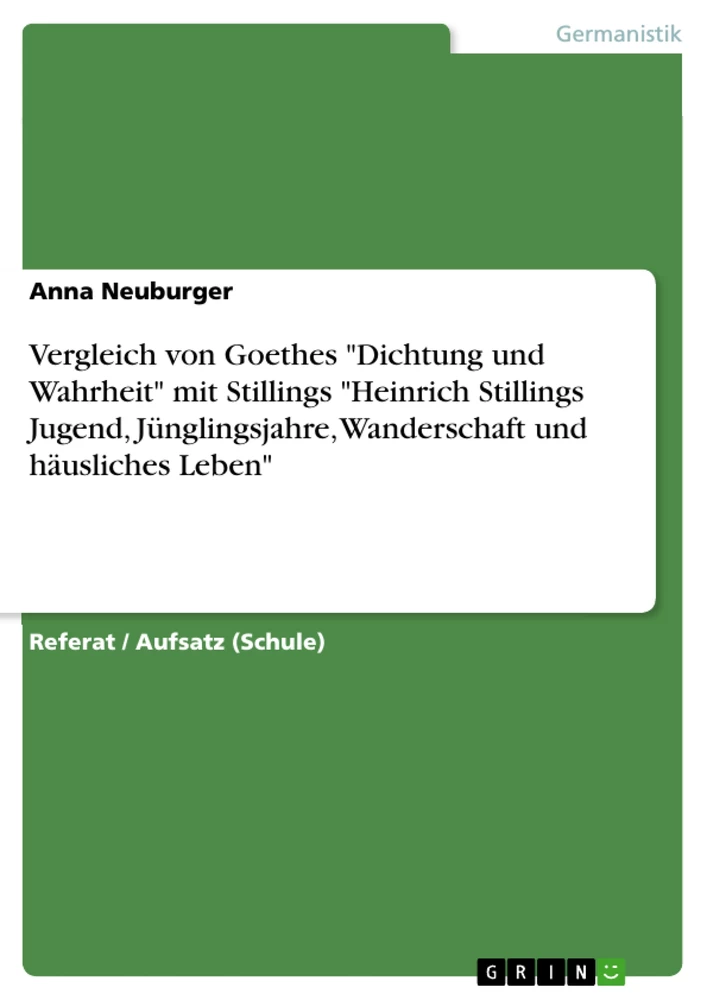 Germanistik

Anna Neuburger

Vergleich von Goethes "Dichtung und Wahrheit" mit Stillings "Heinrich Stillings Jugend, Jünglingsjahre, Wanderschaft und häusliches Leben"

Referat / Aufsatz (Schule)

GRIN